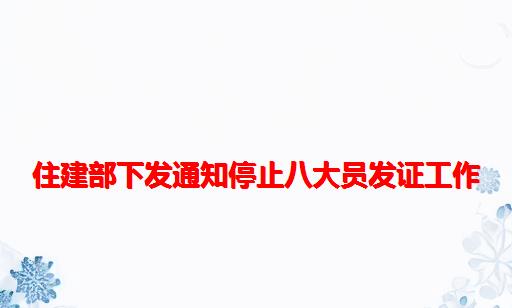 住建部下发通知停止八大员发证工作